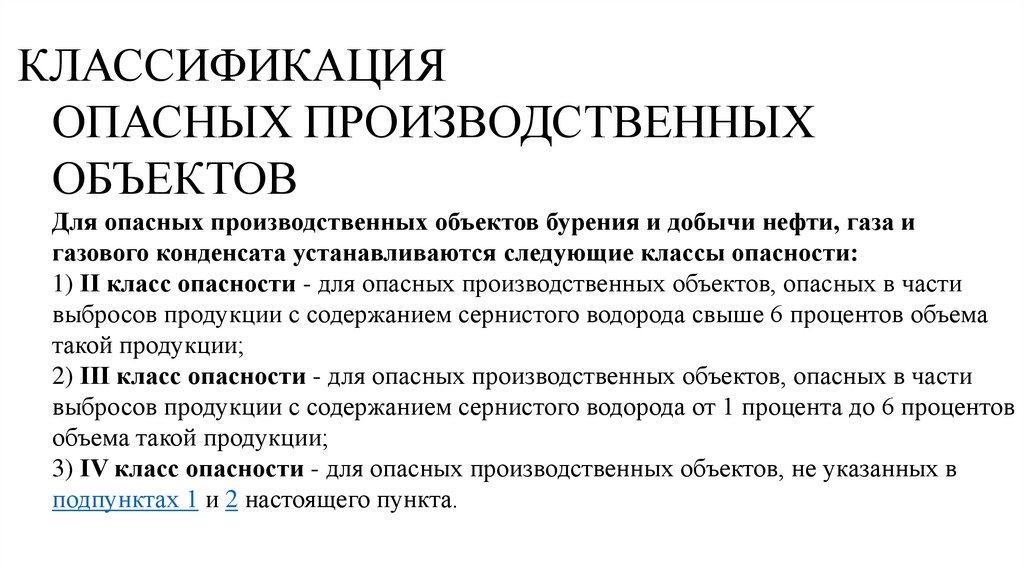 КЛАССИФИКАЦИЯ ОПАСНЫХ ПРОИЗВОДСТВЕННЫХ ОБЪЕКТОВ

Для опасных производственных объектов бурения и добычи нефти, газа и газового конденсата устанавливаются следующие классы опасности:
1) II класс опасности - для опасных производственных объектов, опасных в части выбросов продукции с содержанием сернистого водорода свыше 6 процентов объема такой продукции;
2) III класс опасности - для опасных производственных объектов, опасных в части выбросов продукции с содержанием сернистого водорода от 1 процента до 6 процентов объема такой продукции;
3) IV класс опасности - для опасных производственных объектов, не указанных в подпунктах 1 и 2 настоящего пункта.